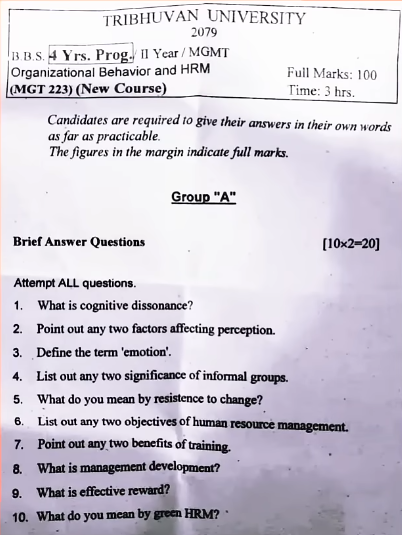 TRIBHUVAN UNIVERSITY
2079

B.B.S. 4 Yrs. Prog. / II Year / MGMT
Organizational Behavior and HRM
(MGT 223) (New Course)

Full Marks: 100
Time: 3 hrs.

Candidates are required to give their answers in their own words as far as practicable.
The figures in the margin indicate full marks.

Group "A"

Brief Answer Questions [10×2=20]

Attempt ALL questions.

1. What is cognitive dissonance?
2. Point out any two factors affecting perception.
3. Define the term 'emotion'.
4. List out any two significance of informal groups.
5. What do you mean by resistence to change?
6. List out any two objectives of human resource management.
7. Point out any two benefits of training.
8. What is management development?
9. What is effective reward?
10. What do you mean by green HRM?